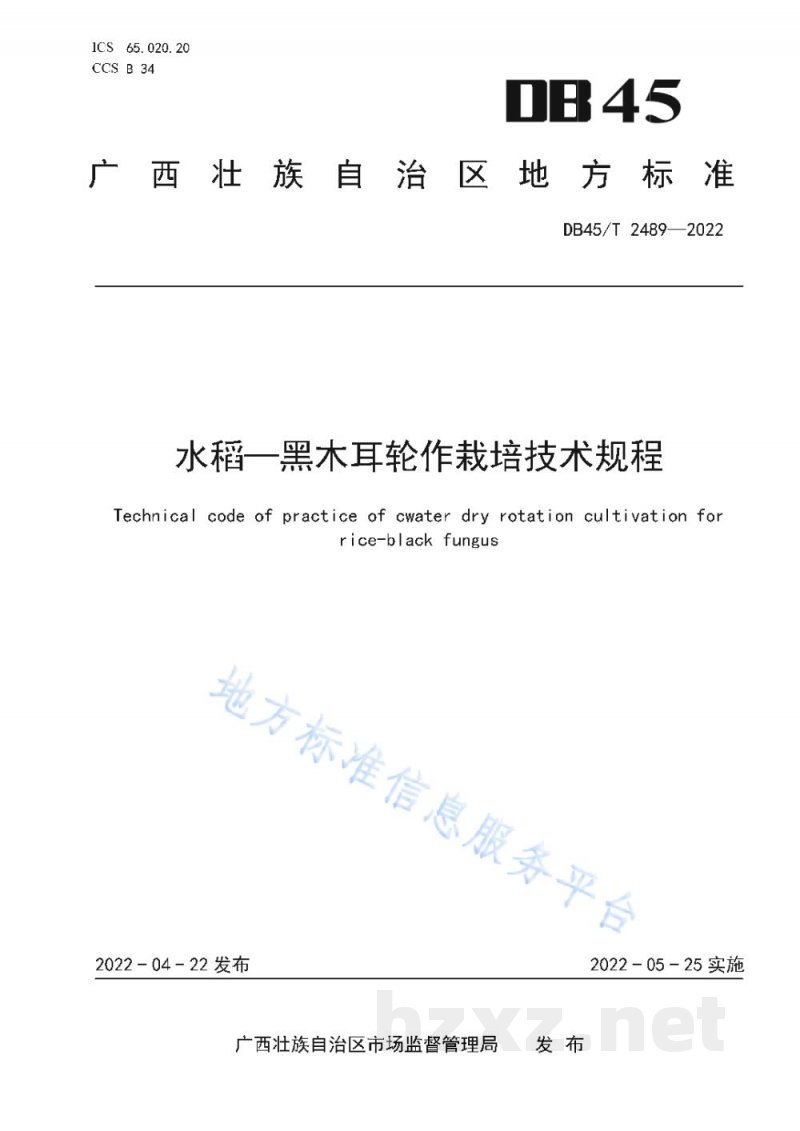 ICS 65.020.20
CCS B 34

DB45

广西壮族自治区地方标准

DB45/T 2489—2022

水稻—黑木耳轮作栽培技术规程

Technical code of practice of cwater dry rotation cultivation for rice-black fungus

2022-04-22发布

2022-05-25实施

广西壮族自治区市场监督管理局 发布

地方标准信息服务平台

bzxz.net